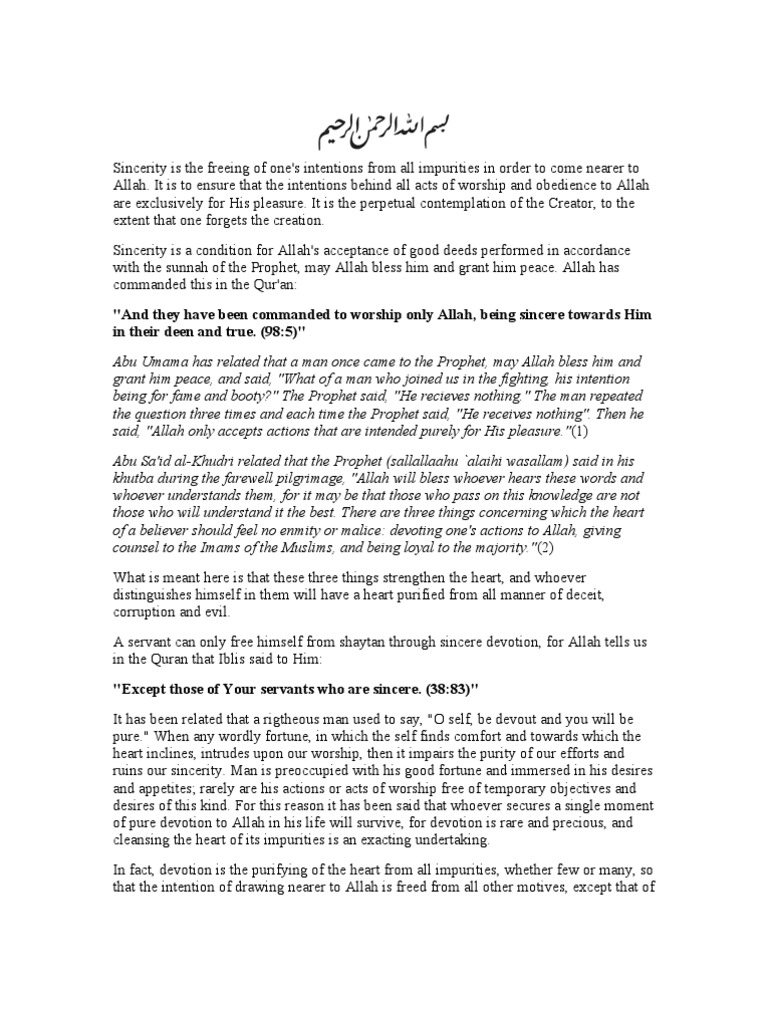 بسم الله الرحمن الرحيم

Sincerity is the freeing of one's intentions from all impurities in order to come nearer to Allah. It is to ensure that the intentions behind all acts of worship and obedience to Allah are exclusively for His pleasure. It is the perpetual contemplation of the Creator, to the extent that one forgets the creation.

Sincerity is a condition for Allah's acceptance of good deeds performed in accordance with the sunnah of the Prophet, may Allah bless him and grant him peace. Allah has commanded this in the Qur'an:

"And they have been commanded to worship only Allah, being sincere towards Him in their deen and true. (98:5)"

Abu Umama has related that a man once came to the Prophet, may Allah bless him and grant him peace, and said, "What of a man who joined us in the fighting, his intention being for fame and booty?" The Prophet said, "He recieves nothing." The man repeated the question three times and each time the Prophet said, "He receives nothing". Then he said, "Allah only accepts actions that are intended purely for His pleasure."(1)

Abu Sa'id al-Khudri related that the Prophet (sallallaahu `alaihi wasallam) said in his khutba during the farewell pilgrimage, "Allah will bless whoever hears these words and whoever understands them, for it may be that those who pass on this knowledge are not those who will understand it the best. There are three things concerning which the heart of a believer should feel no enmity or malice: devoting one's actions to Allah, giving counsel to the Imams of the Muslims, and being loyal to the majority."(2)

What is meant here is that these three things strengthen the heart, and whoever distinguishes himself in them will have a heart purified from all manner of deceit, corruption and evil.

A servant can only free himself from shaytan through sincere devotion, for Allah tells us in the Quran that Iblis said to Him:

"Except those of Your servants who are sincere. (38:83)"

It has been related that a rigtheous man used to say, "O self, be devout and you will be pure." When any wordly fortune, in which the self finds comfort and towards which the heart inclines, intrudes upon our worship, then it impairs the purity of our efforts and ruins our sincerity. Man is preoccupied with his good fortune and immersed in his desires and appetites; rarely are his actions or acts of worship free of temporary objectives and desires of this kind. For this reason it has been said that whoever secures a single moment of pure devotion to Allah in his life will survive, for devotion is rare and precious, and cleansing the heart of its impurities is an exacting undertaking.

In fact, devotion is the purifying of the heart from all impurities, whether few or many, so that the intention of drawing nearer to Allah is freed from all other motives, except that of